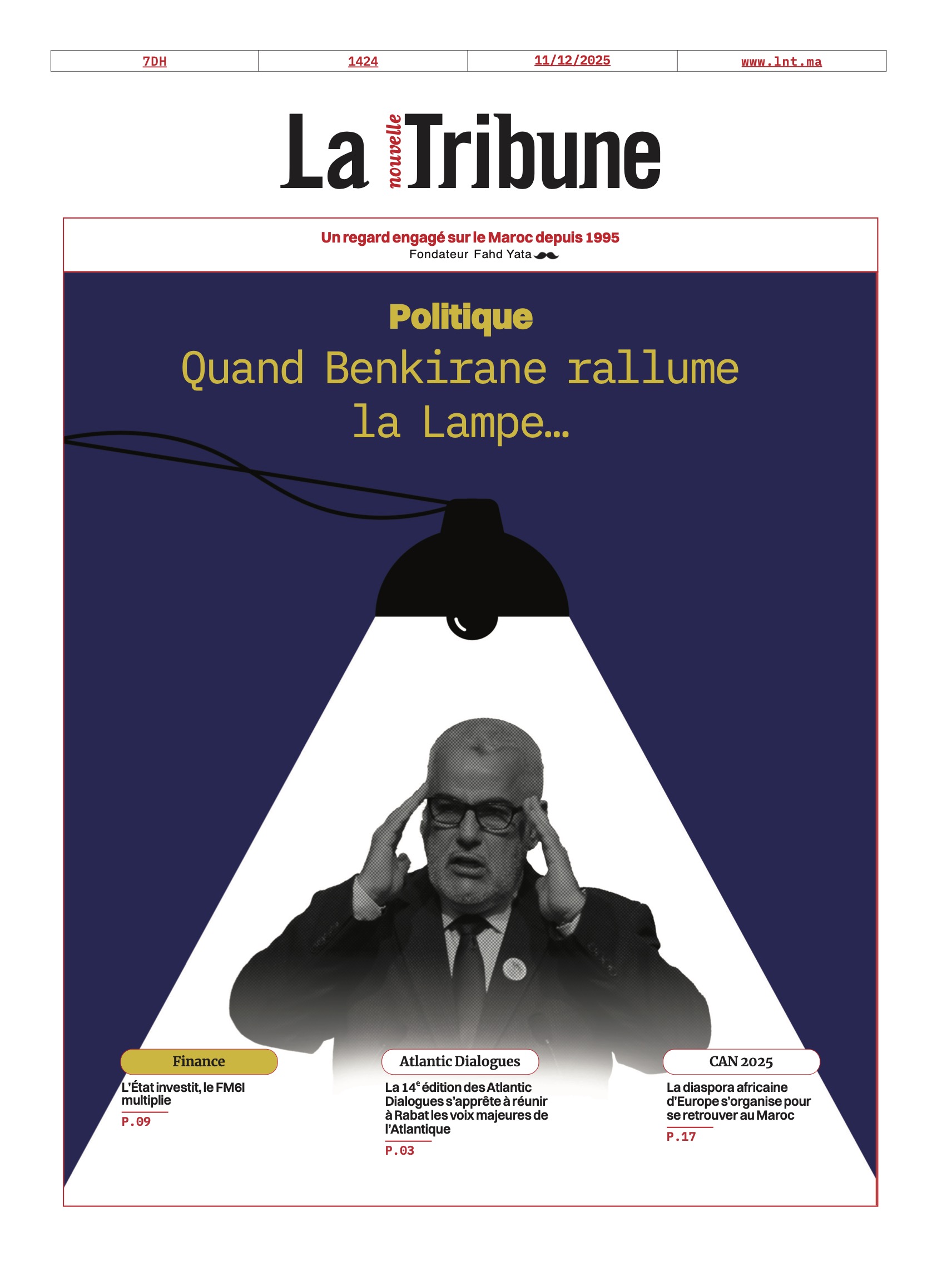 | 7DH | 1424 | 11/12/2025 | www.lnt.ma |
|---|---|---|---|

La nouvelle Tribune

Un regard engagé sur le Maroc depuis 1995
Fondateur Fahd Yata

Politique
Quand Benkirane rallume la Lampe...

Finance
L'État investit, le FM6I multiplie
P.09

Atlantic Dialogues
La 14$^{e}$ édition des Atlantic Dialogues s'apprête à réunir à Rabat les voix majeures de l'Atlantique
P.03

CAN 2025
La diaspora africaine d'Europe s'organise pour se retrouver au Maroc
P.17